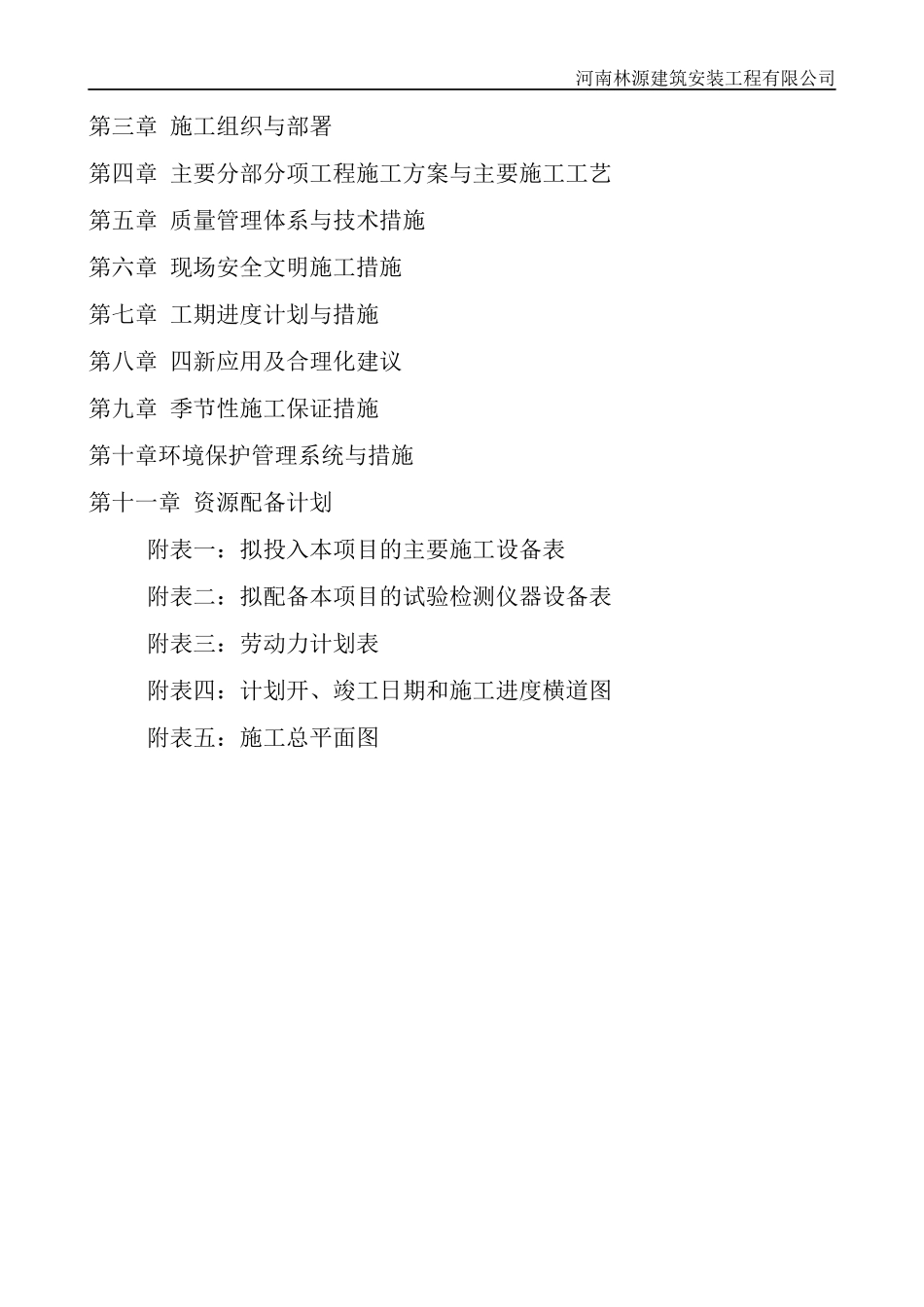 河南林源建筑安装工程有限公司

第三章 施工组织与部署

第四章 主要分部分项工程施工方案与主要施工工艺

第五章 质量管理体系与技术措施

第六章 现场安全文明施工措施

第七章 工期进度计划与措施

第八章 四新应用及合理化建议

第九章 季节性施工保证措施

第十章环境保护管理系统与措施

第十一章 资源配备计划

附表一：拟投入本项目的主要施工设备表

附表二：拟配备本项目的试验检测仪器设备表

附表三：劳动力计划表

附表四：计划开、竣工日期和施工进度横道图

附表五：施工总平面图